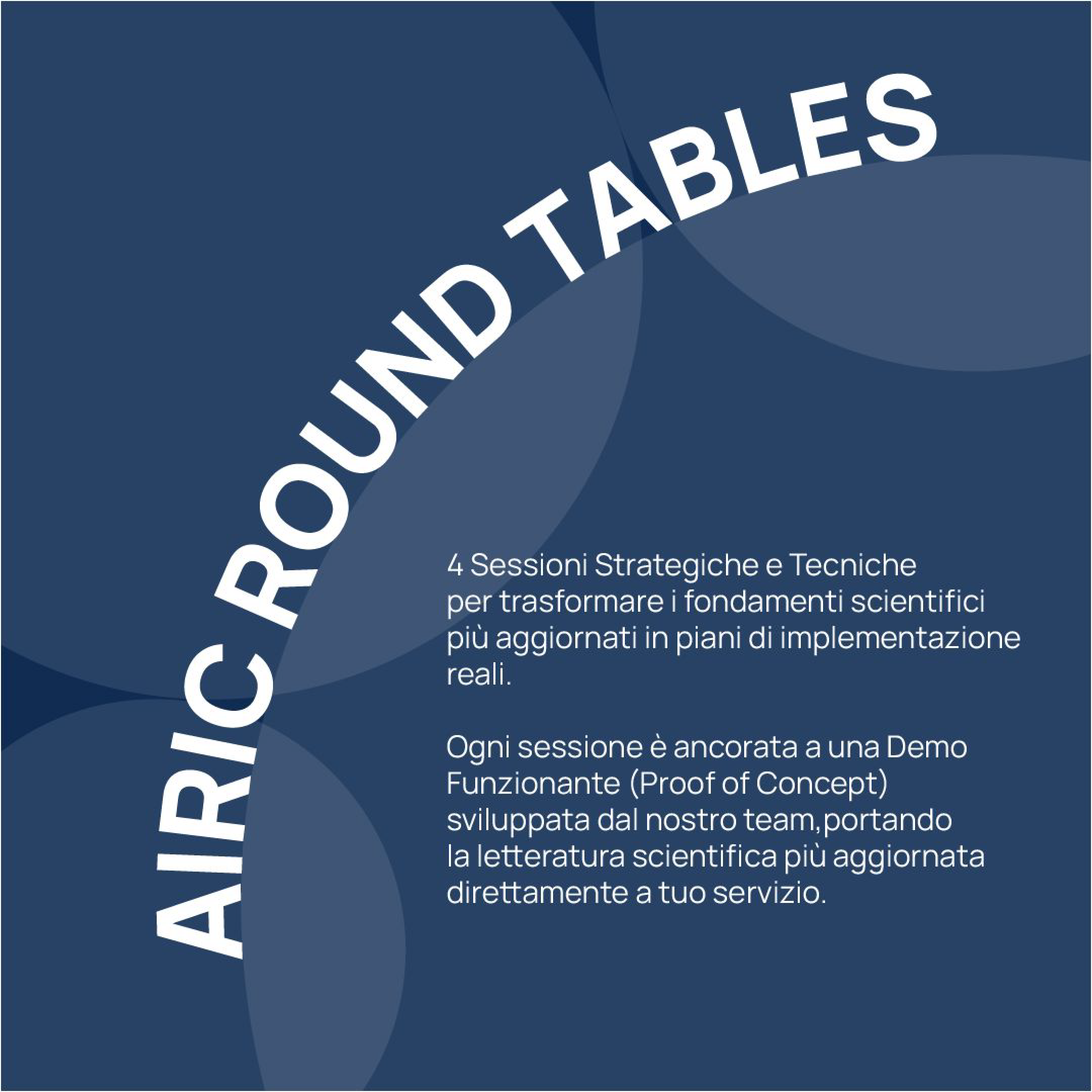 AIRIC ROUND TABLES

4 Sessioni Strategiche e Tecniche per trasformare i fondamenti scientifici più aggiornati in piani di implementazione reali.

Ogni sessione è ancorata a una Demo Funzionante (Proof of Concept) sviluppata dal nostro team,portando la letteratura scientifica più aggiornata direttamente a tuo servizio.